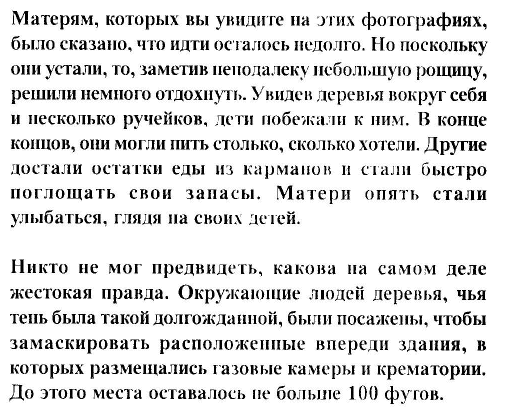 Матерям, которых вы увидите на этих фотографиях, было сказано, что идти осталось недолго. Но поскольку они устали, то, заметив неподалеку небольшую рощицу, решили немного отдохнуть. Увидев деревья вокруг себя и несколько ручейков, дети побежали к ним. В конце концов, они могли пить столько, сколько хотели. Другие достали остатки еды из карманов и стали быстро поглощать свои запасы. Матери опять стали улыбаться, глядя на своих детей.

Никто не мог предвидеть, какова на самом деле жестокая правда. Окружающие людей деревья, чья тень была такой долгожданной, были посажены, чтобы замаскировать расположенные впереди здания, в которых размещались газовые камеры и крематории. До этого места оставалось не больше 100 футов.